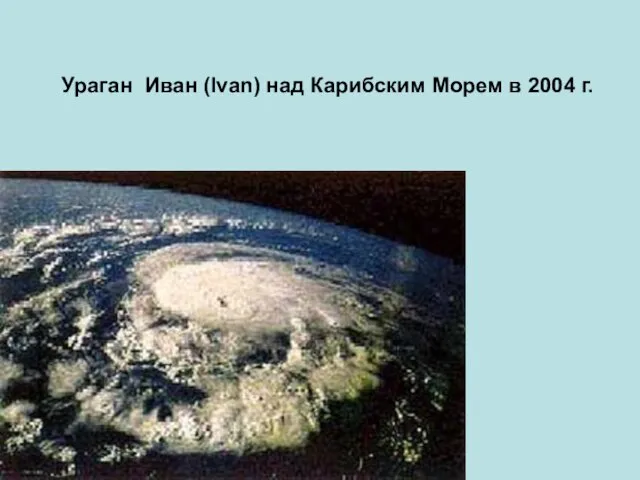 Ураган Иван (Ivan) над Карибским Морем в 2004 г.